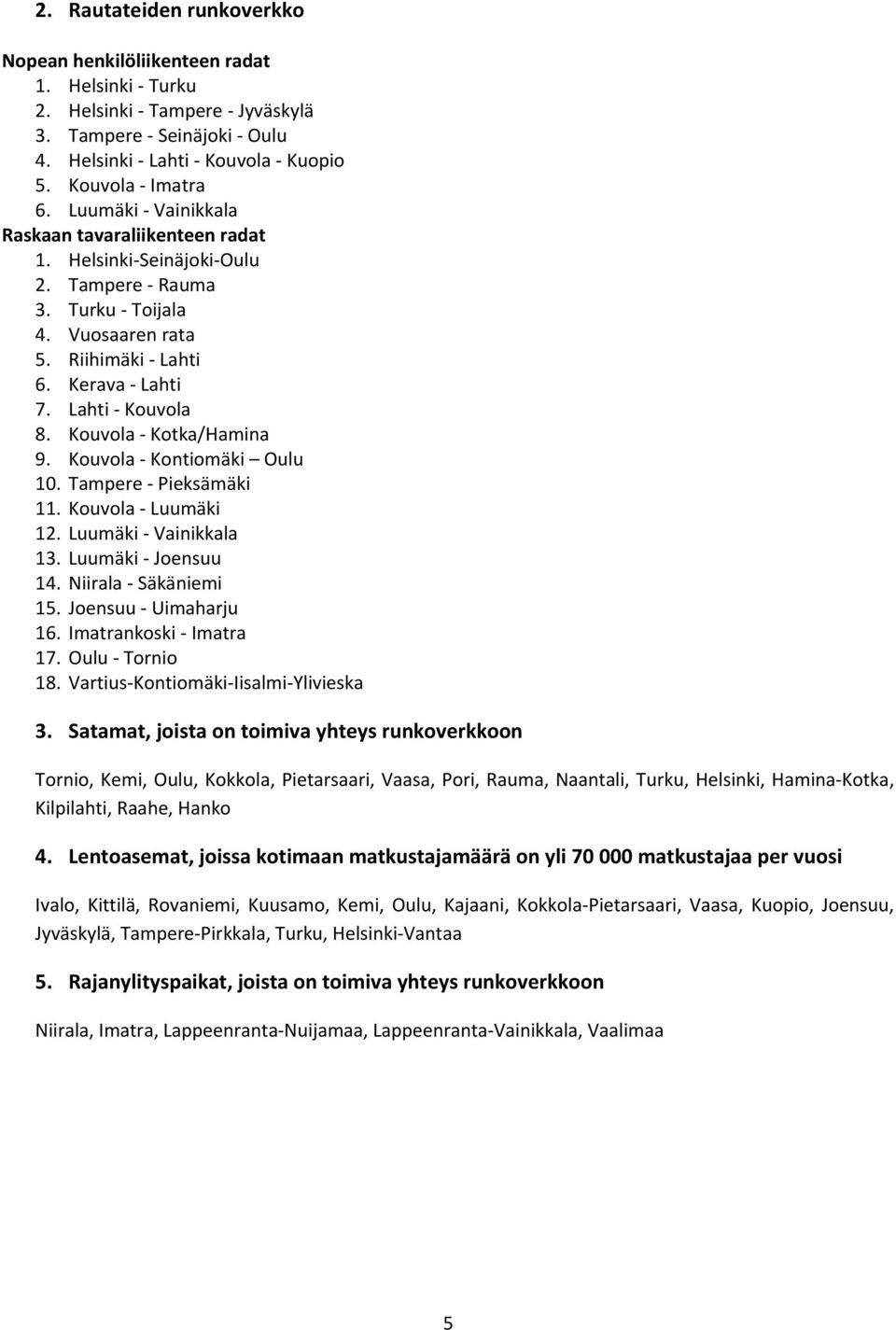 2. Rautateiden runkoverkko

Nopean henkilöliikenteen radat
1. Helsinki - Turku
2. Helsinki - Tampere - Jyväskylä
3. Tampere - Seinäjoki - Oulu
4. Helsinki - Lahti - Kouvola - Kuopio
5. Kouvola - Imatra
6. Luumäki - Vainikkala
Raskaan tavaraliikenteen radat
1. Helsinki-Seinäjoki-Oulu
2. Tampere - Rauma
3. Turku - Toijala
4. Vuosaaren rata
5. Riihimäki - Lahti
6. Kerava - Lahti
7. Lahti - Kouvola
8. Kouvola - Kotka/Hamina
9. Kouvola - Kontiomäki – Oulu
10. Tampere - Pieksämäki
11. Kouvola - Luumäki
12. Luumäki - Vainikkala
13. Luumäki - Joensuu
14. Niirala - Säkäniemi
15. Joensuu - Uimaharju
16. Imatrankoski - Imatra
17. Oulu - Tornio
18. Vartius-Kontiomäki-Iisalmi-Ylivieska

3. Satamat, joista on toimiva yhteys runkoverkkoon

Tornio, Kemi, Oulu, Kokkola, Pietarsaari, Vaasa, Pori, Rauma, Naantali, Turku, Helsinki, Hamina-Kotka, Kilpilahti, Raahe, Hanko

4. Lentoasemat, joissa kotimaan matkustajamäärä on yli 70 000 matkustajaa per vuosi

Ivalo, Kittilä, Rovaniemi, Kuusamo, Kemi, Oulu, Kajaani, Kokkola-Pietarsaari, Vaasa, Kuopio, Joensuu, Jyväskylä, Tampere-Pirkkala, Turku, Helsinki-Vantaa

5. Rajanylityspaikat, joista on toimiva yhteys runkoverkkoon

Niirala, Imatra, Lappeenranta-Nuijamaa, Lappeenranta-Vainikkala, Vaalimaa

5